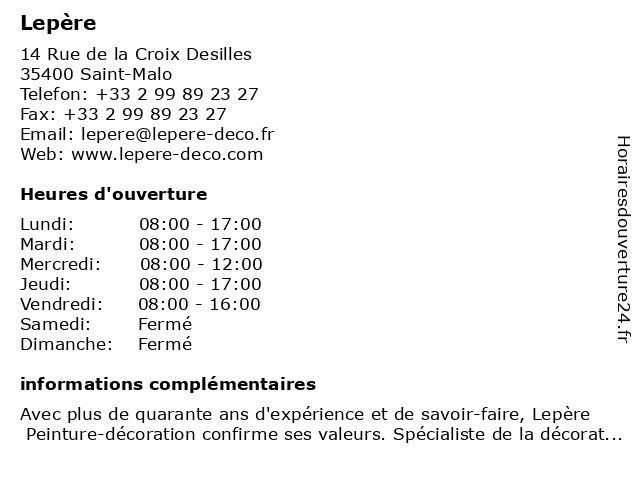 Lepère

14 Rue de la Croix Desilles
35400 Saint-Malo
Telefon: +33 2 99 89 23 27
Fax: +33 2 99 89 23 27
Email: lepere@lepere-deco.fr
Web: www.lepere-deco.com

Heures d'ouverture

| | |
|---|---|
| Lundi: | 08:00 - 17:00 |
| Mardi: | 08:00 - 17:00 |
| Mercredi: | 08:00 - 12:00 |
| Jeudi: | 08:00 - 17:00 |
| Vendredi: | 08:00 - 16:00 |
| Samedi: | Fermé |
| Dimanche: | Fermé |

informations complémentaires

Avec plus de quarante ans d'expérience et de savoir-faire, Lepère Peinture-décoration confirme ses valeurs. Spécialiste de la décorat...

Horairesdouverture24.fr